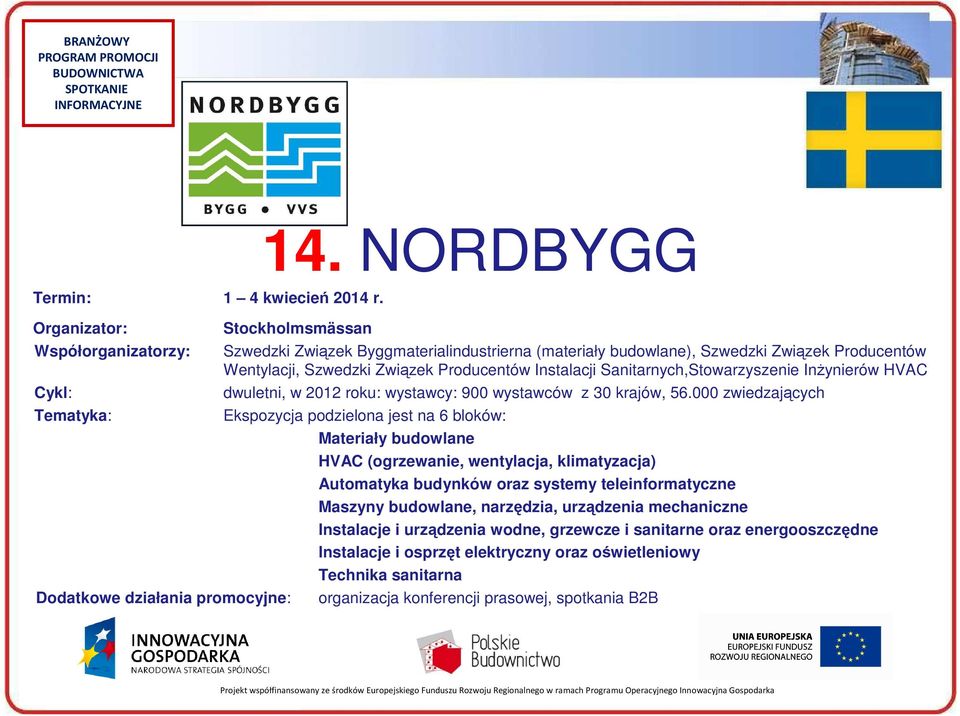 BRANŻOWY PROGRAM PROMOCJI BUDOWNICTWA SPOTKANIE INFORMACYJNE

NORDBYGG

BYGG • VVS

14. NORDBYGG

Termin: 1 – 4 kwiecień 2014 r.

Organizator: Stockholmsmässan

Współorganizatorzy: Szwedzki Związek Byggmaterialindustrierna (materiały budowlane), Szwedzki Związek Producentów Wentylacji, Szwedzki Związek Producentów Instalacji Sanitarnych,Stowarzyszenie Inżynierów HVAC

Cykl: dwuletni, w 2012 roku: wystawcy: 900 wystawców z 30 krajów, 56.000 zwiedzających

Tematyka: Ekspozycja podzielona jest na 6 bloków:

Materiały budowlane
HVAC (ogrzewanie, wentylacja, klimatyzacja)
Automatyka budynków oraz systemy teleinformatyczne
Maszyny budowlane, narzędzia, urządzenia mechaniczne
Instalacje i urządzenia wodne, grzewcze i sanitarne oraz energooszczędne
Instalacje i osprzęt elektryczny oraz oświetleniowy
Technika sanitarna

Dodatkowe działania promocyjne: organizacja konferencji prasowej, spotkania B2B

INNOWACYJNA GOSPODARKA
NARODOWA STRATEGIA SPÓJNOŚCI

Polskie Budownictwo

UNIA EUROPEJSKA
EUROPEJSKI FUNDUSZ ROZWOJU REGIONALNEGO

Projekt współfinansowany ze środków Europejskiego Funduszu Rozwoju Regionalnego w ramach Programu Operacyjnego Innowacyjna Gospodarka